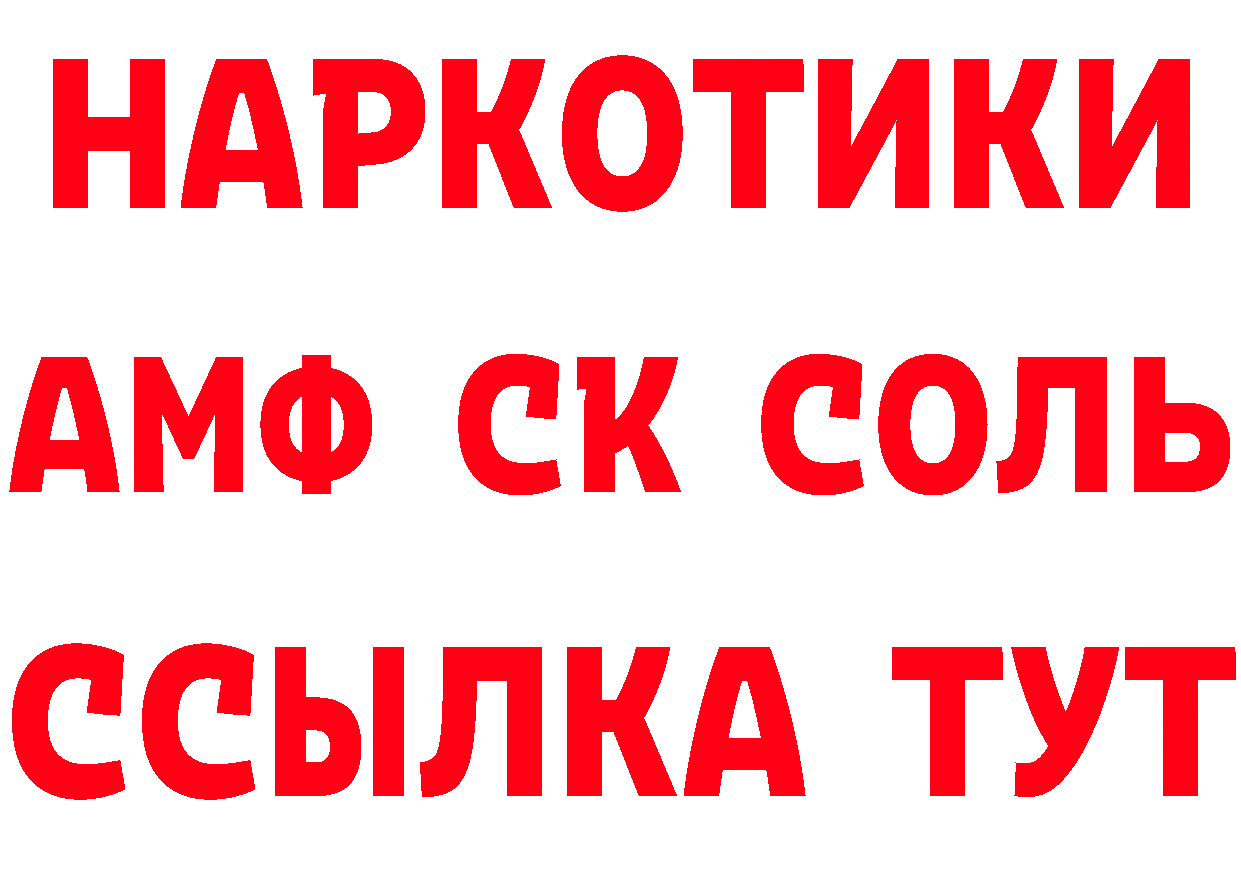 НАРКОТИКИ
АМФ СК СОЛЬ
ССЫЛКА ТУТ